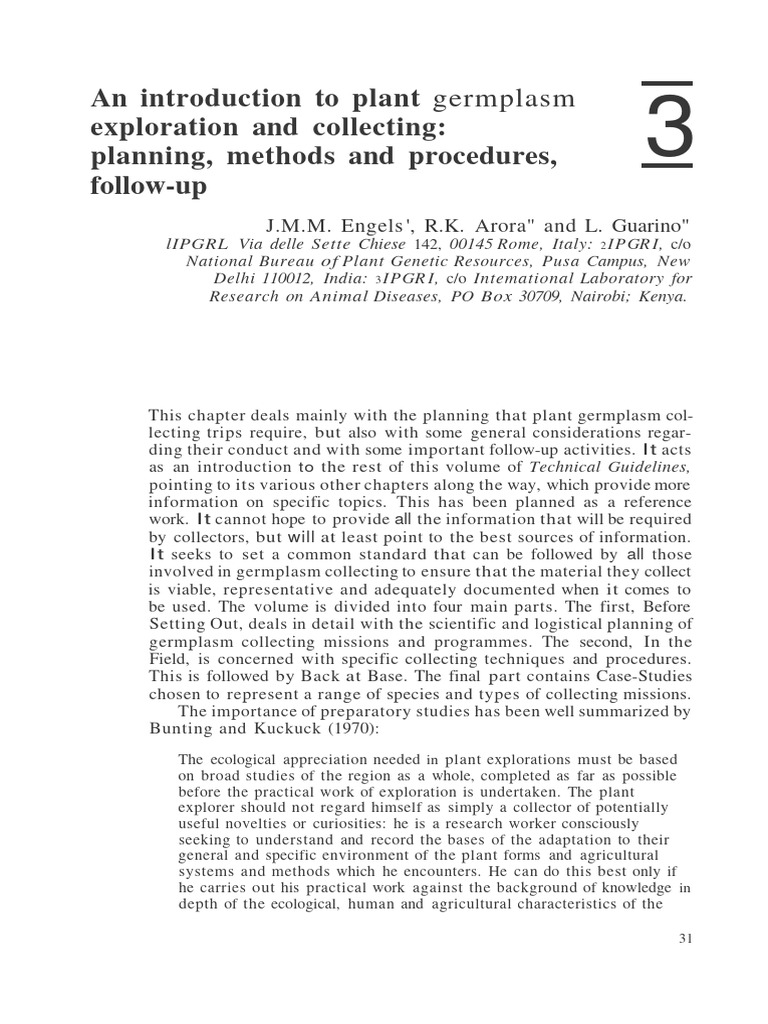 An introduction to plant germplasm exploration and collecting: planning, methods and procedures, follow-up

3

J.M.M. Engels', R.K. Arora" and L. Guarino"
lIPGRL Via delle Sette Chiese 142, 00145 Rome, Italy: 2IPGR1, c/o National Bureau of Plant Genetic Resources, Pusa Campus, New Delhi 110012, India: 3IPGR1, c/o Intemational Laboratory for Research on Animal Diseases, PO Box 30709, Nairobi; Kenya.

This chapter deals mainly with the planning that plant germplasm collecting trips require, but also with some general considerations regarding their conduct and with some important follow-up activities. It acts as an introduction to the rest of this volume of Technical Guidelines, pointing to its various other chapters along the way, which provide more information on specific topics. This has been planned as a reference work. It cannot hope to provide all the information that will be required by collectors, but will at least point to the best sources of information. It seeks to set a common standard that can be followed by all those involved in germplasm collecting to ensure that the material they collect is viable, representative and adequately documented when it comes to be used. The volume is divided into four main parts. The first, Before Setting Out, deals in detail with the scientific and logistical planning of germplasm collecting missions and programmes. The second, In the Field, is concerned with specific collecting techniques and procedures. This is followed by Back at Base. The final part contains Case-Studies chosen to represent a range of species and types of collecting missions.
The importance of preparatory studies has been well summarized by Bunting and Kuckuck (1970):

The ecological appreciation needed in plant explorations must be based on broad studies of the region as a whole, completed as far as possible before the practical work of exploration is undertaken. The plant explorer should not regard himself as simply a collector of potentially useful novelties or curiosities: he is a research worker consciously seeking to understand and record the bases of the adaptation to their general and specific environment of the plant forms and agricultural systems and methods which he encounters. He can do this best only if he carries out his practical work against the background of knowledge in depth of the ecological, human and agricultural characteristics of the

31